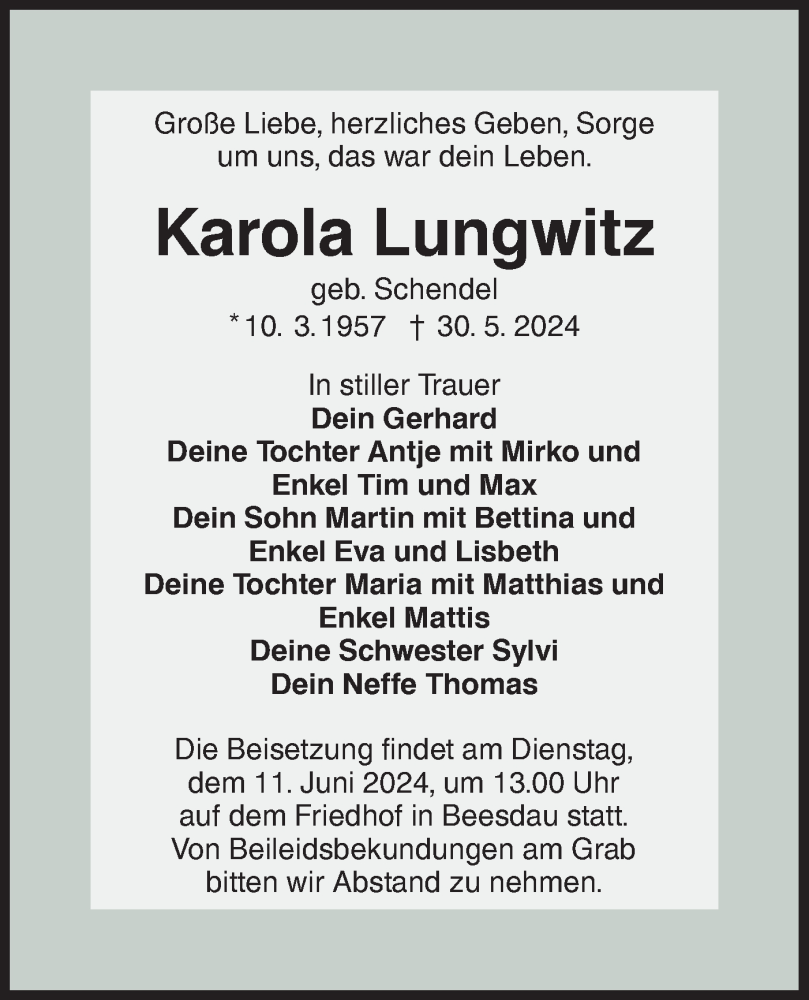 Große Liebe, herzliches Geben, Sorge um uns, das war dein Leben.

Karola Lungwitz

geb. Schendel
*10. 3.1957 † 30. 5. 2024

In stiller Trauer
Dein Gerhard
Deine Tochter Antje mit Mirko und
Enkel Tim und Max
Dein Sohn Martin mit Bettina und
Enkel Eva und Lisbeth
Deine Tochter Maria mit Matthias und
Enkel Mattis
Deine Schwester Sylvi
Dein Neffe Thomas

Die Beisetzung findet am Dienstag, dem 11. Juni 2024, um 13.00 Uhr auf dem Friedhof in Beesdau statt. Von Beileidsbekundungen am Grab bitten wir Abstand zu nehmen.